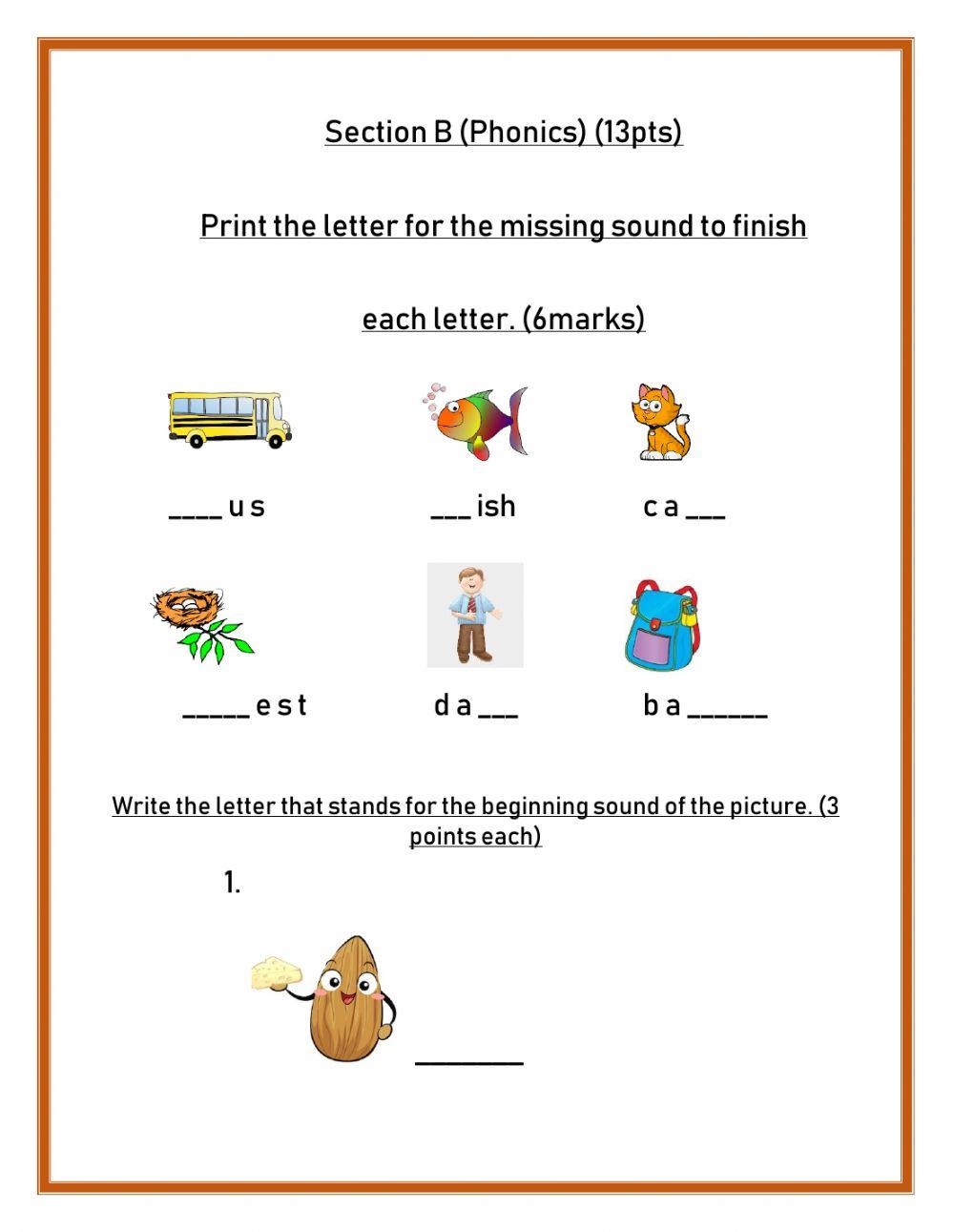 Section B (Phonics) (13pts)

Print the letter for the missing sound to finish

each letter. (6marks)

____ u s    ___ ish    c a ___

_____ e s t    d a ___    b a ______

Write the letter that stands for the beginning sound of the picture. (3 points each)

1.

________